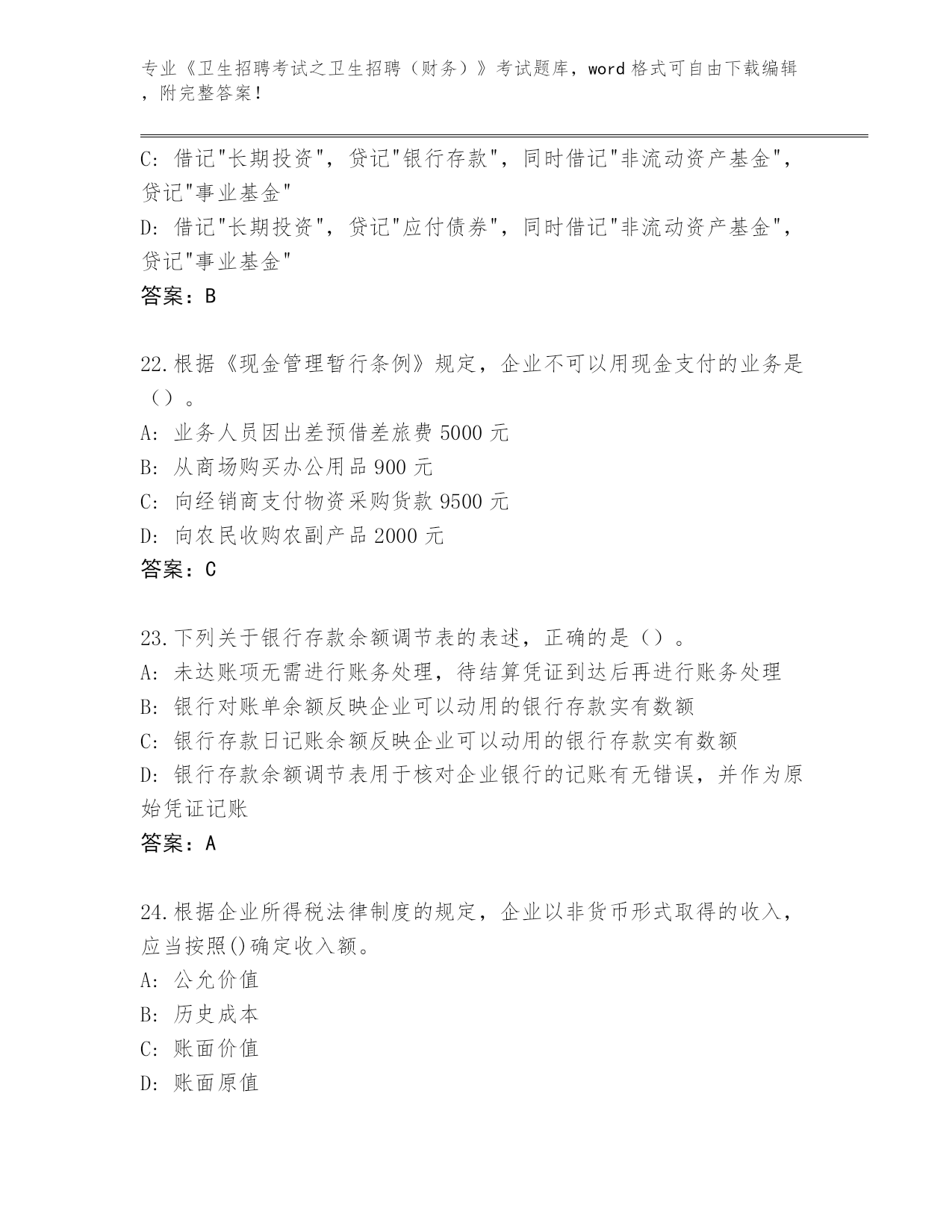 专业《卫生招聘考试之卫生招聘（财务）》考试题库，word 格式可自由下载编辑，附完整答案！

C: 借记"长期投资"，贷记"银行存款"，同时借记"非流动资产基金"，贷记"事业基金"
D: 借记"长期投资"，贷记"应付债券"，同时借记"非流动资产基金"，贷记"事业基金"
答案：B

22.根据《现金管理暂行条例》规定，企业不可以用现金支付的业务是（）。
A: 业务人员因出差预借差旅费 5000 元
B: 从商场购买办公用品 900 元
C: 向经销商支付物资采购货款 9500 元
D: 向农民收购农副产品 2000 元
答案：C

23.下列关于银行存款余额调节表的表述，正确的是（）。
A: 未达账项无需进行账务处理，待结算凭证到达后再进行账务处理
B: 银行对账单余额反映企业可以动用的银行存款实有数额
C: 银行存款日记账余额反映企业可以动用的银行存款实有数额
D: 银行存款余额调节表用于核对企业银行的记账有无错误，并作为原始凭证记账
答案：A

24.根据企业所得税法律制度的规定，企业以非货币形式取得的收入，应当按照()确定收入额。
A: 公允价值
B: 历史成本
C: 账面价值
D: 账面原值